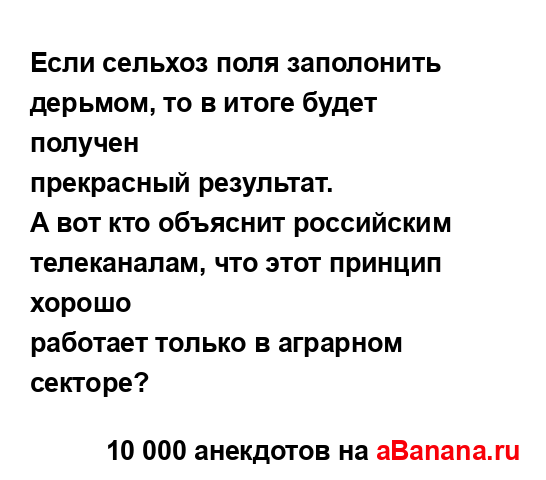 Если сельхоз поля заполонить дерьмом, то в итоге будет получен
прекрасный результат.
А вот кто объяснит российским телеканалам, что этот принцип хорошо
работает только в аграрном секторе?

10 000 анекдотов на aBanana.ru